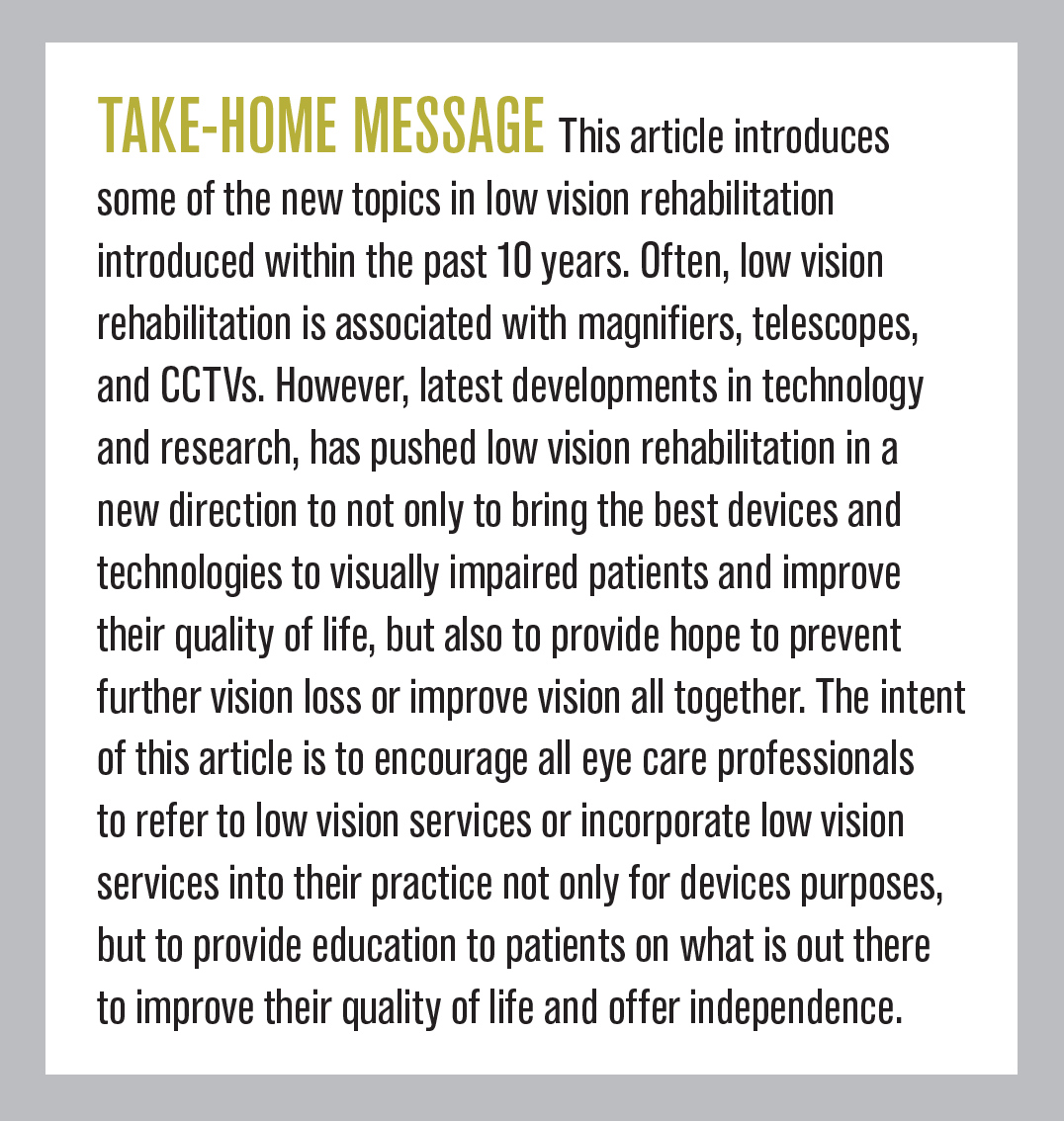 TAKE-HOME MESSAGE This article introduces some of the new topics in low vision rehabilitation introduced within the past 10 years. Often, low vision rehabilitation is associated with magnifiers, telescopes, and CCTVs. However, latest developments in technology and research, has pushed low vision rehabilitation in a new direction to not only to bring the best devices and technologies to visually impaired patients and improve their quality of life, but also to provide hope to prevent further vision loss or improve vision all together. The intent of this article is to encourage all eye care professionals to refer to low vision services or incorporate low vision services into their practice not only for devices purposes, but to provide education to patients on what is out there to improve their quality of life and offer independence.